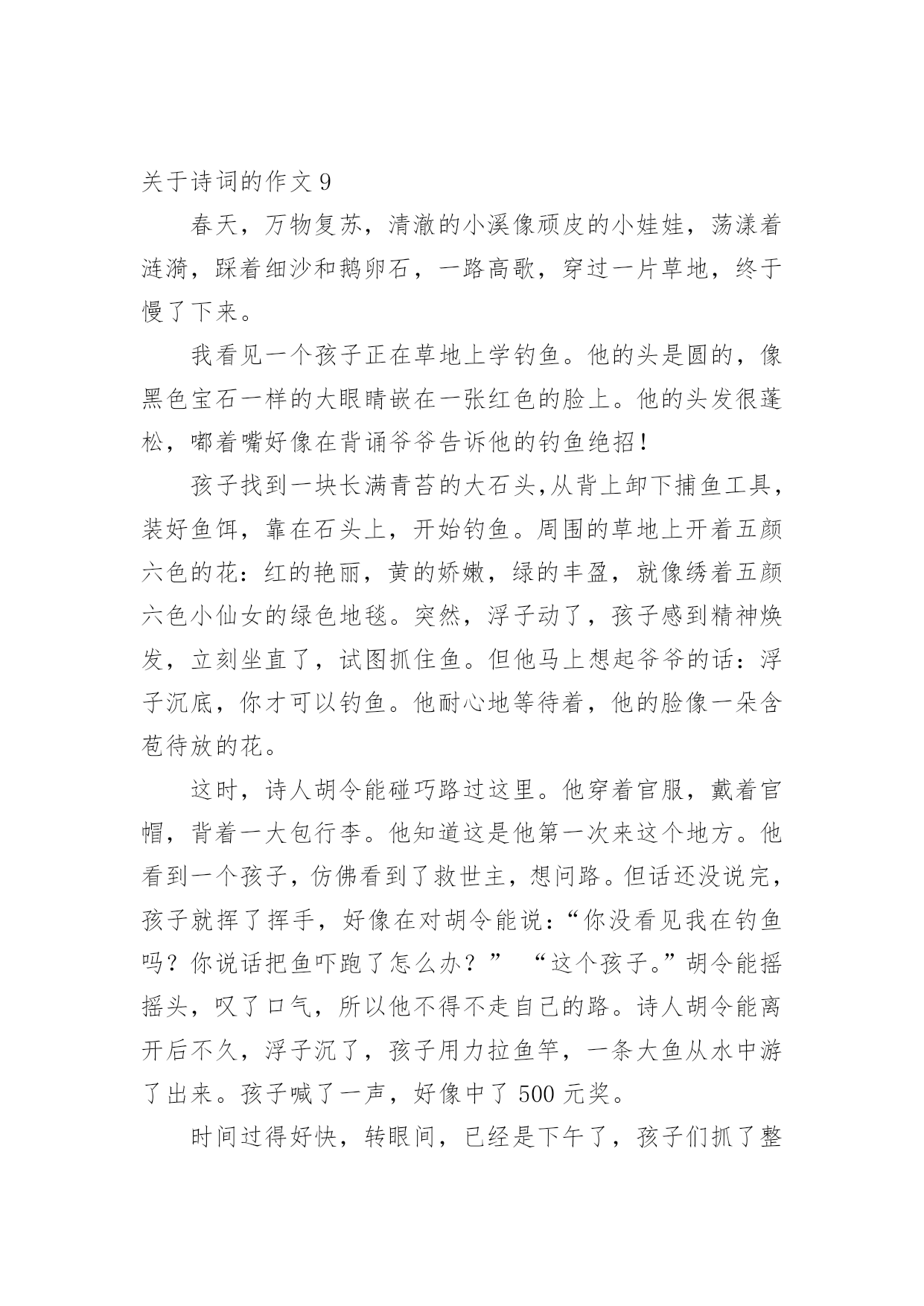 关于诗词的作文 9

春天，万物复苏，清澈的小溪像顽皮的小娃娃，荡漾着涟漪，踩着细沙和鹅卵石，一路高歌，穿过一片草地，终于慢了下来。

我看见一个孩子正在草地上学钓鱼。他的头是圆的，像黑色宝石一样的大眼睛嵌在一张红色的脸上。他的头发很蓬松，嘟着嘴好像在背诵爷爷告诉他的钓鱼绝招！

孩子找到一块长满青苔的大石头,从背上卸下捕鱼工具，装好鱼饵，靠在石头上，开始钓鱼。周围的草地上开着五颜六色的花：红的艳丽，黄的娇嫩，绿的丰盈，就像绣着五颜六色小仙女的绿色地毯。突然，浮子动了，孩子感到精神焕发，立刻坐直了，试图抓住鱼。但他马上想起爷爷的话：浮子沉底，你才可以钓鱼。他耐心地等待着，他的脸像一朵含苞待放的花。

这时，诗人胡令能碰巧路过这里。他穿着官服，戴着官帽，背着一大包行李。他知道这是他第一次来这个地方。他看到一个孩子，仿佛看到了救世主，想问路。但话还没说完，孩子就挥了挥手，好像在对胡令能说：“你没看见我在钓鱼吗？你说话把鱼吓跑了怎么办？” “这个孩子。”胡令能摇摇头，叹了口气，所以他不得不走自己的路。诗人胡令能离开后不久，浮子沉了，孩子用力拉鱼竿，一条大鱼从水中游了出来。孩子喊了一声，好像中了 500 元奖。

时间过得好快，转眼间，已经是下午了，孩子们抓了整